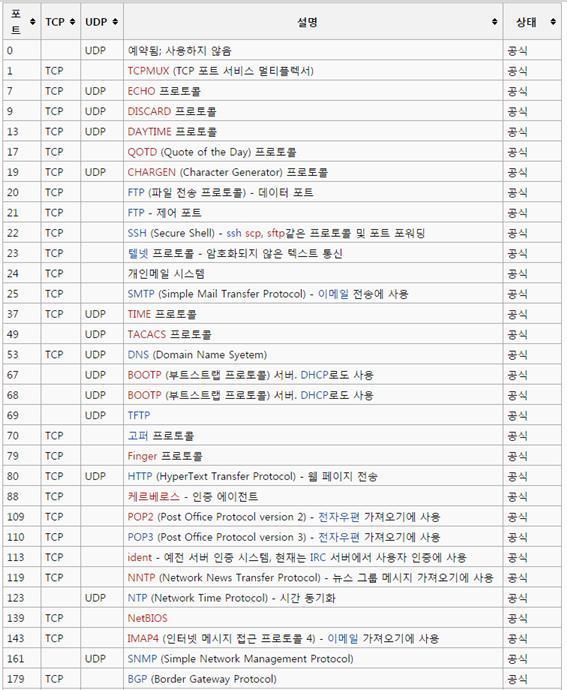 | 포트 | TCP | UDP | 설명 | 상태 |
|---|---|---|---|---|
| 0 | | UDP | 예약됨; 사용하지 않음 | 공식 |
| 1 | TCP | | TCPMUX (TCP 포트 서비스 멀티플렉서) | 공식 |
| 7 | TCP | UDP | ECHO 프로토콜 | 공식 |
| 9 | TCP | UDP | DISCARD 프로토콜 | 공식 |
| 13 | TCP | UDP | DAYTIME 프로토콜 | 공식 |
| 17 | TCP | | QOTD (Quote of the Day) 프로토콜 | 공식 |
| 19 | TCP | UDP | CHARGEN (Character Generator) 프로토콜 | 공식 |
| 20 | TCP | | FTP (파일 전송 프로토콜) - 데이터 포트 | 공식 |
| 21 | TCP | | FTP - 제어 포트 | 공식 |
| 22 | TCP | | SSH (Secure Shell) - ssh scp, sftp같은 프로토콜 및 포트 포워딩 | 공식 |
| 23 | TCP | | 텔넷 프로토콜 - 암호화되지 않은 텍스트 통신 | 공식 |
| 24 | TCP | | 개인메일 시스템 | 공식 |
| 25 | TCP | | SMTP (Simple Mail Transfer Protocol) - 이메일 전송에 사용 | 공식 |
| 37 | TCP | UDP | TIME 프로토콜 | 공식 |
| 49 | | UDP | TACACS 프로토콜 | 공식 |
| 53 | TCP | UDP | DNS (Domain Name Syetem) | 공식 |
| 67 | | UDP | BOOTP (부트스트랩 프로토콜) 서버. DHCP로도 사용 | 공식 |
| 68 | | UDP | BOOTP (부트스트랩 프로토콜) 서버. DHCP로도 사용 | 공식 |
| 69 | | UDP | TFTP | 공식 |
| 70 | TCP | | 고퍼 프로토콜 | 공식 |
| 79 | TCP | | Finger 프로토콜 | 공식 |
| 80 | TCP | UDP | HTTP (HyperText Transfer Protocol) - 웹 페이지 전송 | 공식 |
| 88 | TCP | | 케르베로스 - 인증 에이전트 | 공식 |
| 109 | TCP | | POP2 (Post Office Protocol version 2) - 전자우편 가져오기에 사용 | 공식 |
| 110 | TCP | | POP3 (Post Office Protocol version 3) - 전자우편 가져오기에 사용 | 공식 |
| 113 | TCP | | ident - 예전 서버 인증 시스템, 현재는 IRC 서버에서 사용자 인증에 사용 | 공식 |
| 119 | TCP | | NNTP (Network News Transfer Protocol) - 뉴스 그룹 메시지 가져오기에 사용 | 공식 |
| 123 | | UDP | NTP (Network Time Protocol) - 시간 동기화 | 공식 |
| 139 | TCP | | NetBIOS | 공식 |
| 143 | TCP | | IMAP4 (인터넷 메시지 접근 프로토콜 4) - 이메일 가져오기에 사용 | 공식 |
| 161 | | UDP | SNMP (Simple Network Management Protocol) | 공식 |
| 179 | TCP | | BGP (Border Gateway Protocol) | 공식 |